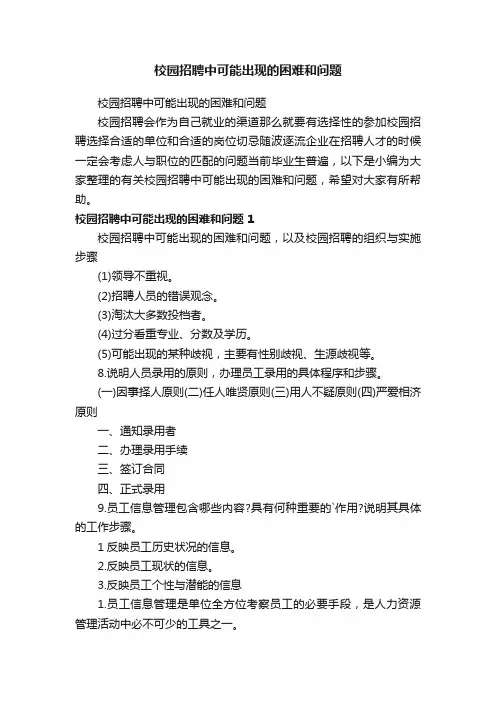 校园招聘中可能出现的困难和问题

校园招聘中可能出现的困难和问题

校园招聘会作为自己就业的渠道那么就要有选择性的参加校园招聘选择合适的单位和合适的岗位切忌随波逐流企业在招聘人才的时候一定会考虑人与职位的匹配的问题当前毕业生普遍，以下是小编为大家整理的有关校园招聘中可能出现的困难和问题，希望对大家有所帮助。

校园招聘中可能出现的困难和问题 1

校园招聘中可能出现的困难和问题，以及校园招聘的组织与实施步骤

(1)领导不重视。

(2)招聘人员的错误观念。

(3)淘汰大多数投档者。

(4)过分看重专业、分数及学历。

(5)可能出现的某种歧视，主要有性别歧视、生源歧视等。

8.说明人员录用的原则，办理员工录用的具体程序和步骤。

(一)因事择人原则(二)任人唯贤原则(三)用人不疑原则(四)严爱相济原则

一、通知录用者

二、办理录用手续

三、签订合同

四、正式录用

9.员工信息管理包含哪些内容?具有何种重要的`作用?说明其具体的工作步骤。

1 反映员工历史状况的信息。

2.反映员工现状的信息。

3.反映员工个性与潜能的信息

1.员工信息管理是单位全方位考察员工的必要手段，是人力资源管理活动中必不可少的工具之一。